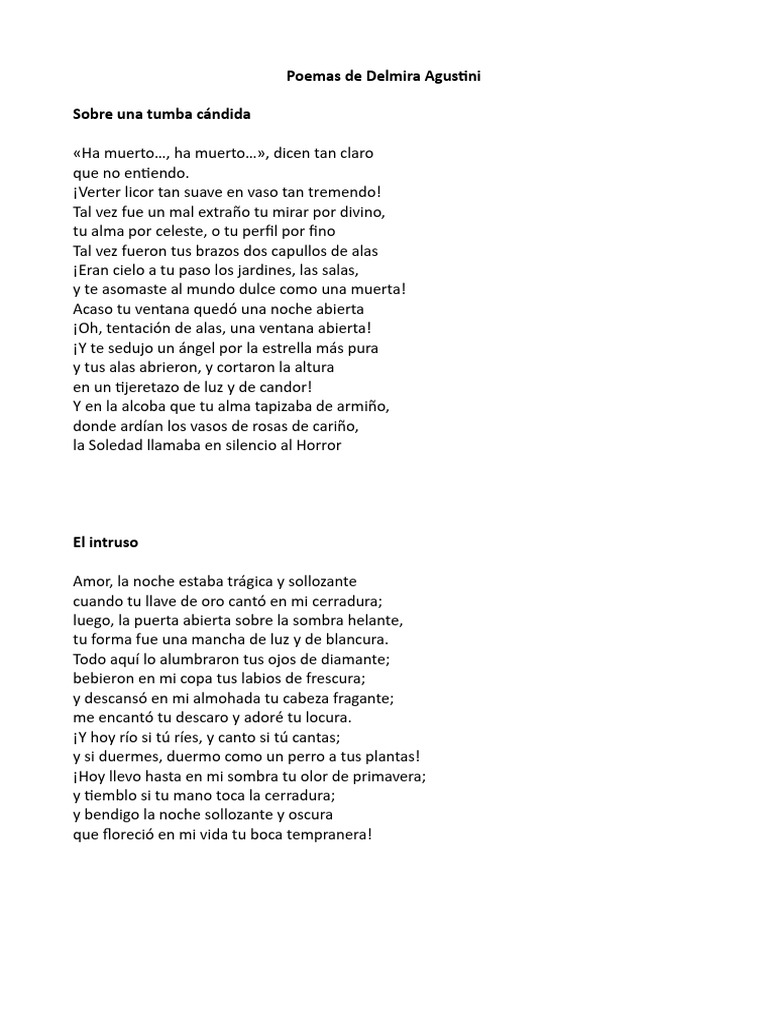 Poemas de Delmira Agustini

Sobre una tumba cándida

«Ha muerto..., ha muerto...», dicen tan claro
que no entiendo.
¡Verter licor tan suave en vaso tan tremendo!
Tal vez fue un mal extraño tu mirar por divino,
tu alma por celeste, o tu perfil por fino
Tal vez fueron tus brazos dos capullos de alas
¡Eran cielo a tu paso los jardines, las salas,
y te asomaste al mundo dulce como una muerta!
Acaso tu ventana quedó una noche abierta
¡Oh, tentación de alas, una ventana abierta!
¡Y te sedujo un ángel por la estrella más pura
y tus alas abrieron, y cortaron la altura
en un tijeretazo de luz y de candor!
Y en la alcoba que tu alma tapizaba de armiño,
donde ardían los vasos de rosas de cariño,
la Soledad llamaba en silencio al Horror

El intruso

Amor, la noche estaba trágica y sollozante
cuando tu llave de oro cantó en mi cerradura;
luego, la puerta abierta sobre la sombra helante,
tu forma fue una mancha de luz y de blancura.
Todo aquí lo alumbraron tus ojos de diamante;
bebieron en mi copa tus labios de frescura;
y descansó en mi almohada tu cabeza fragante;
me encantó tu descaro y adoré tu locura.
¡Y hoy río si tú ríes, y canto si tú cantas;
y si duermes, duermo como un perro a tus plantas!
¡Hoy llevo hasta en mi sombra tu olor de primavera;
y tiemblo si tu mano toca la cerradura;
y bendigo la noche sollozante y oscura
que floreció en mi vida tu boca tempranera!